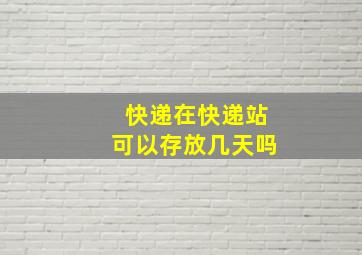 快递在快递站
可以存放几天吗